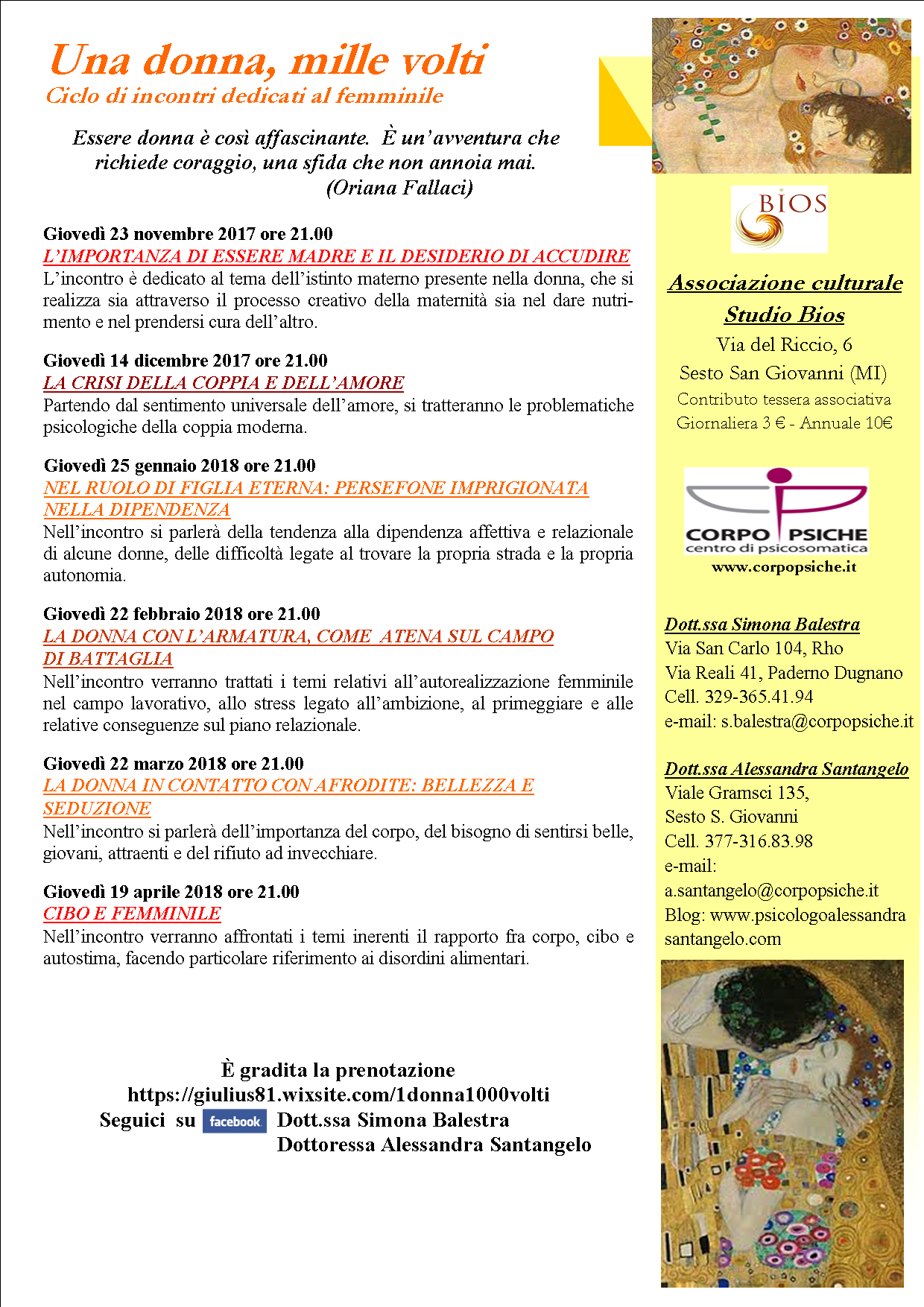 Una donna, mille volti
Ciclo di incontri dedicati al femminile

Essere donna è così affascinante. È un'avventura che richiede coraggio, una sfida che non annoia mai.
(Oriana Fallaci)

Giovedì 23 novembre 2017 ore 21.00
L'IMPORTANZA DI ESSERE MADRE E IL DESIDERIO DI ACCUDIRE
L'incontro è dedicato al tema dell'istinto materno presente nella donna, che si realizza sia attraverso il processo creativo della maternità sia nel dare nutrimento e nel prendersi cura dell'altro.

Giovedì 14 dicembre 2017 ore 21.00
LA CRISI DELLA COPPIA E DELL'AMORE
Partendo dal sentimento universale dell'amore, si tratteranno le problematiche psicologiche della coppia moderna.

Giovedì 25 gennaio 2018 ore 21.00
NEL RUOLO DI FIGLIA ETERNA: PERSEFONE IMPRIGIONATA NELLA DIPENDENZA
Nell'incontro si parlerà della tendenza alla dipendenza affettiva e relazionale di alcune donne, delle difficoltà legate al trovare la propria strada e la propria autonomia.

Giovedì 22 febbraio 2018 ore 21.00
LA DONNA CON L'ARMATURA, COME ATENA SUL CAMPO DI BATTAGLIA
Nell'incontro verranno trattati i temi relativi all'autorealizzazione femminile nel campo lavorativo, allo stress legato all'ambizione, al primeggiare e alle relative conseguenze sul piano relazionale.

Giovedì 22 marzo 2018 ore 21.00
LA DONNA IN CONTATTO CON AFRODITE: BELLEZZA E SEDUZIONE
Nell'incontro si parlerà dell'importanza del corpo, del bisogno di sentirsi belle, giovani, attraenti e del rifiuto ad invecchiare.

Giovedì 19 aprile 2018 ore 21.00
CIBO E FEMMINILE
Nell'incontro verranno affrontati i temi inerenti il rapporto fra corpo, cibo e autostima, facendo particolare riferimento ai disordini alimentari.

È gradita la prenotazione
https://giulius81.wixsite.com/1donna1000volti
Seguici su facebook Dott.ssa Simona Balestra
Dottoressa Alessandra Santangelo

BIOS

Associazione culturale
Studio Bios
Via del Riccio, 6
Sesto San Giovanni (MI)
Contributo tessera associativa
Giornaliera 3 € - Annuale 10€

CORPO PSICHE
centro di psicosomatica
www.corpopsiche.it

Dott.ssa Simona Balestra
Via San Carlo 104, Rho
Via Reali 41, Paderno Dugnano
Cell. 329-365.41.94
e-mail: s.balestra@corpopsiche.it

Dott.ssa Alessandra Santangelo
Viale Gramsci 135,
Sesto S. Giovanni
Cell. 377-316.83.98
e-mail:
a.santangelo@corpopsiche.it
Blog: www.psicologoalessandra santangelo.com